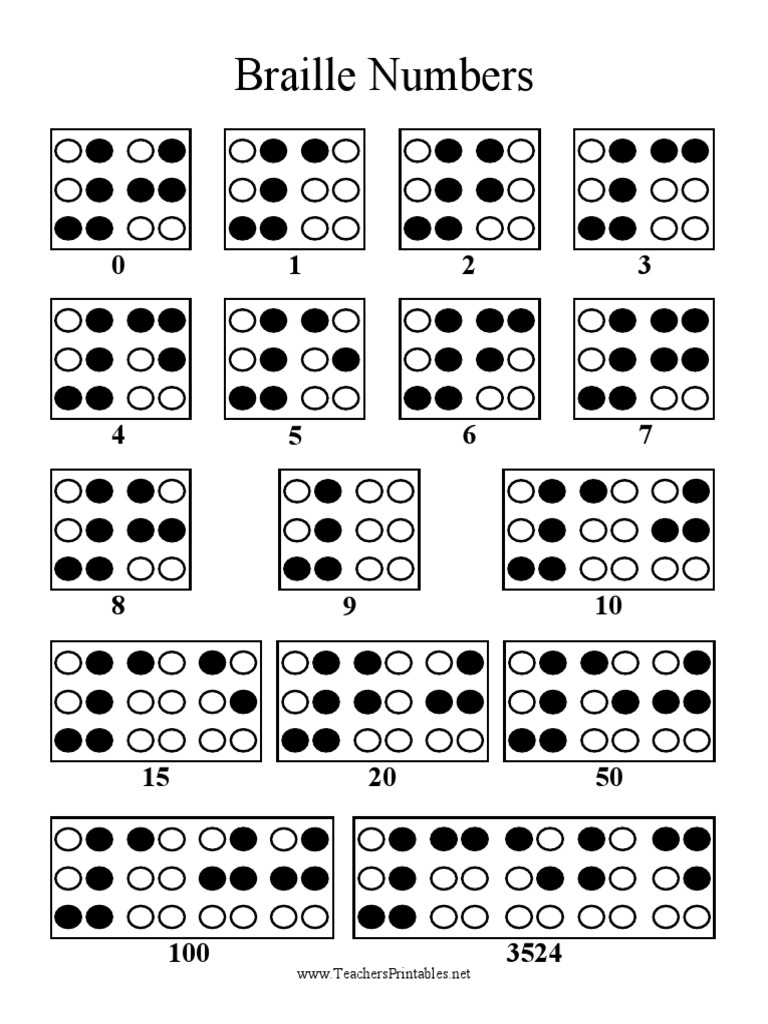 Braille Numbers

0

1

2

3

4

5

6

7

8

9

10

15

20

50

100

3524

www.TeachersPrintables.net